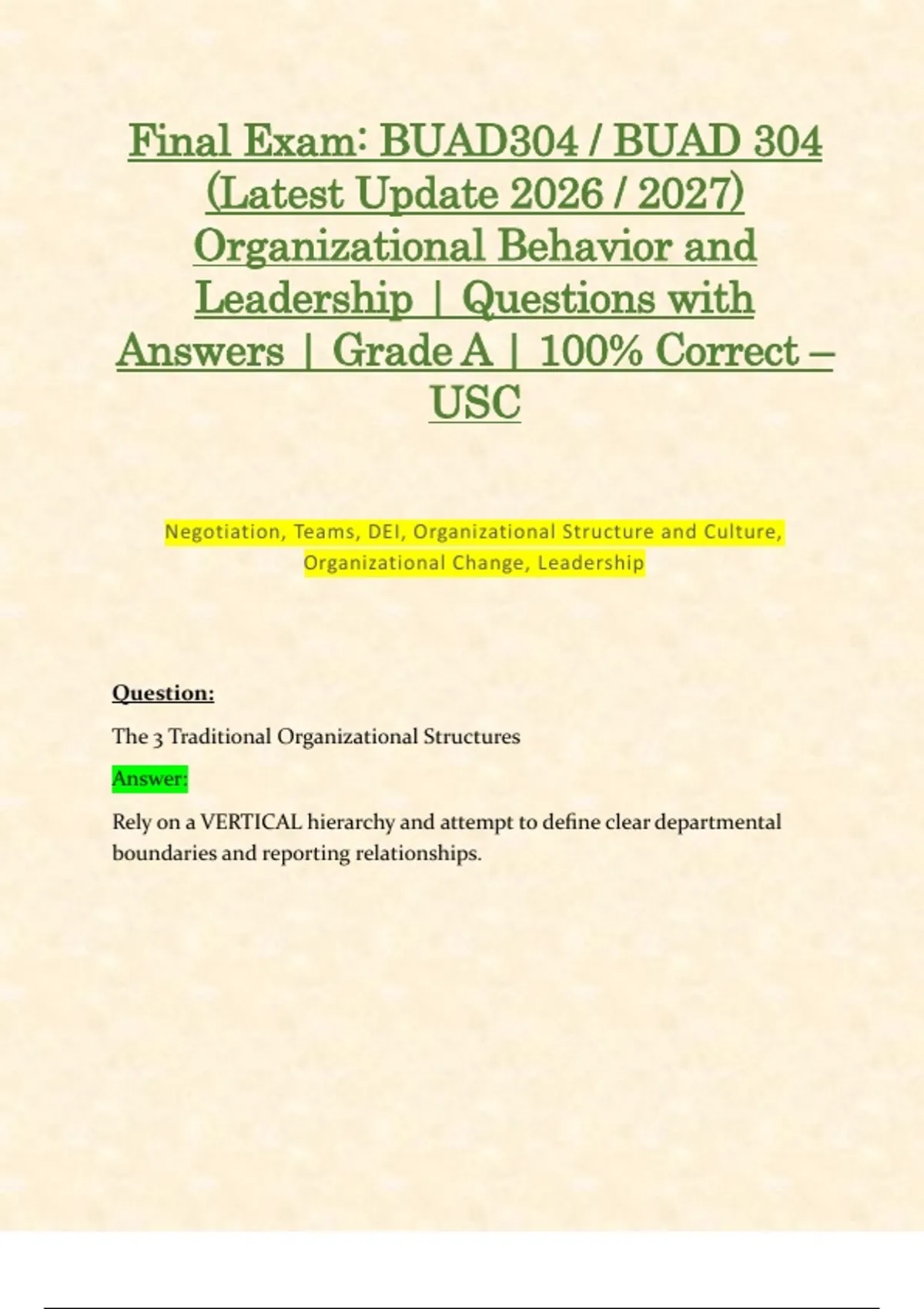 Final Exam: BUAD304 / BUAD 304 (Latest Update 2026 / 2027) Organizational Behavior and Leadership | Questions with Answers | Grade A | 100% Correct – USC

Negotiation, Teams, DEI, Organizational Structure and Culture, Organizational Change, Leadership

Question:

The 3 Traditional Organizational Structures

Answer:

Rely on a VERTICAL hierarchy and attempt to define clear departmental boundaries and reporting relationships.